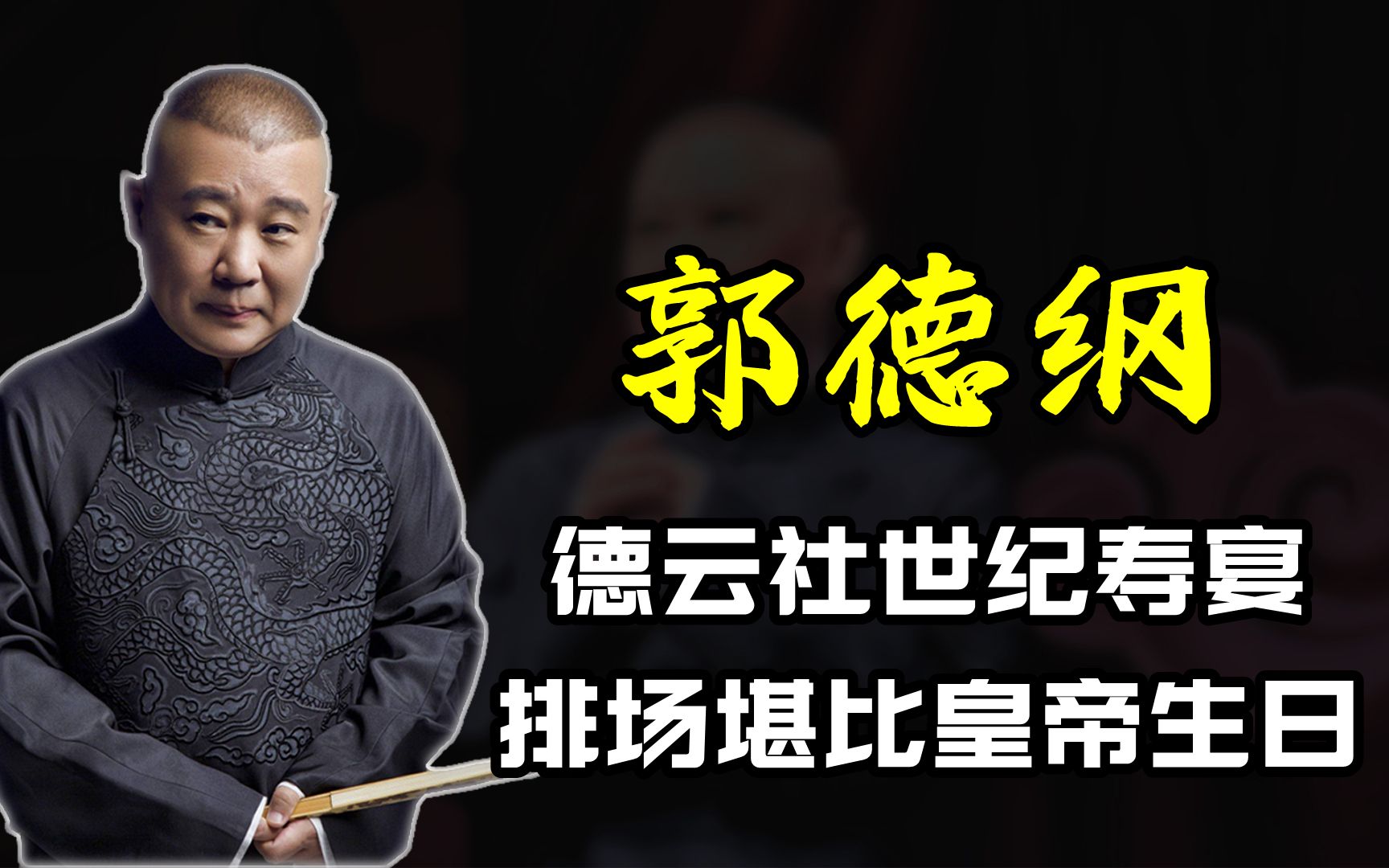 郭德纲

德云社世纪寿宴
排场堪比皇帝生日